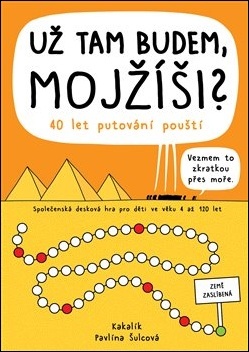 UŽ TAM BUDEM, MOJŽÍŠI?

40 let putování pouští

Vezmem to zkratkou přes moře.

Společenská desková hra pro děti ve věku 4 až 120 let

ZEMĚ ZASLÍBENÁ

Kakalík
Pavlína Šulcová